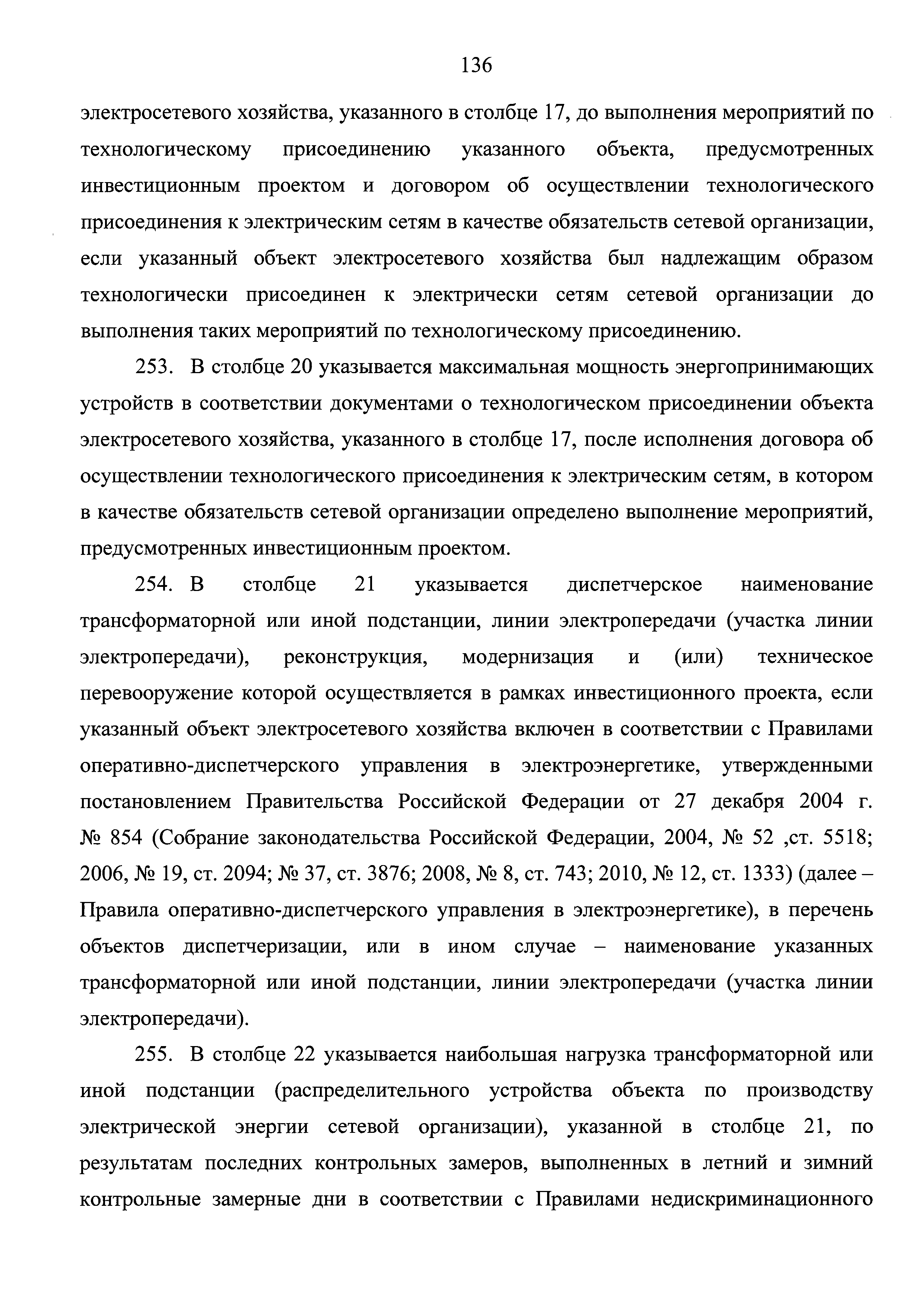 136

электросетевого хозяйства, указанного в столбце 17, до выполнения мероприятий по технологическому присоединению указанного объекта, предусмотренных инвестиционным проектом и договором об осуществлении технологического присоединения к электрическим сетям в качестве обязательств сетевой организации, если указанный объект электросетевого хозяйства был надлежащим образом технологически присоединен к электрически сетям сетевой организации до выполнения таких мероприятий по технологическому присоединению.

253. В столбце 20 указывается максимальная мощность энергопринимающих устройств в соответствии документами о технологическом присоединении объекта электросетевого хозяйства, указанного в столбце 17, после исполнения договора об осуществлении технологического присоединения к электрическим сетям, в котором в качестве обязательств сетевой организации определено выполнение мероприятий, предусмотренных инвестиционным проектом.

254. В столбце 21 указывается диспетчерское наименование трансформаторной или иной подстанции, линии электропередачи (участка линии электропередачи), реконструкция, модернизация и (или) техническое перевооружение которой осуществляется в рамках инвестиционного проекта, если указанный объект электросетевого хозяйства включен в соответствии с Правилами оперативно-диспетчерского управления в электроэнергетике, утвержденными постановлением Правительства Российской Федерации от 27 декабря 2004 г. № 854 (Собрание законодательства Российской Федерации, 2004, № 52 ,ст. 5518; 2006, № 19, ст. 2094; № 37, ст. 3876; 2008, № 8, ст. 743; 2010, № 12, ст. 1333) (далее – Правила оперативно-диспетчерского управления в электроэнергетике), в перечень объектов диспетчеризации, или в ином случае – наименование указанных трансформаторной или иной подстанции, линии электропередачи (участка линии электропередачи).

255. В столбце 22 указывается наибольшая нагрузка трансформаторной или иной подстанции (распределительного устройства объекта по производству электрической энергии сетевой организации), указанной в столбце 21, по результатам последних контрольных замеров, выполненных в летний и зимний контрольные замерные дни в соответствии с Правилами недискриминационного